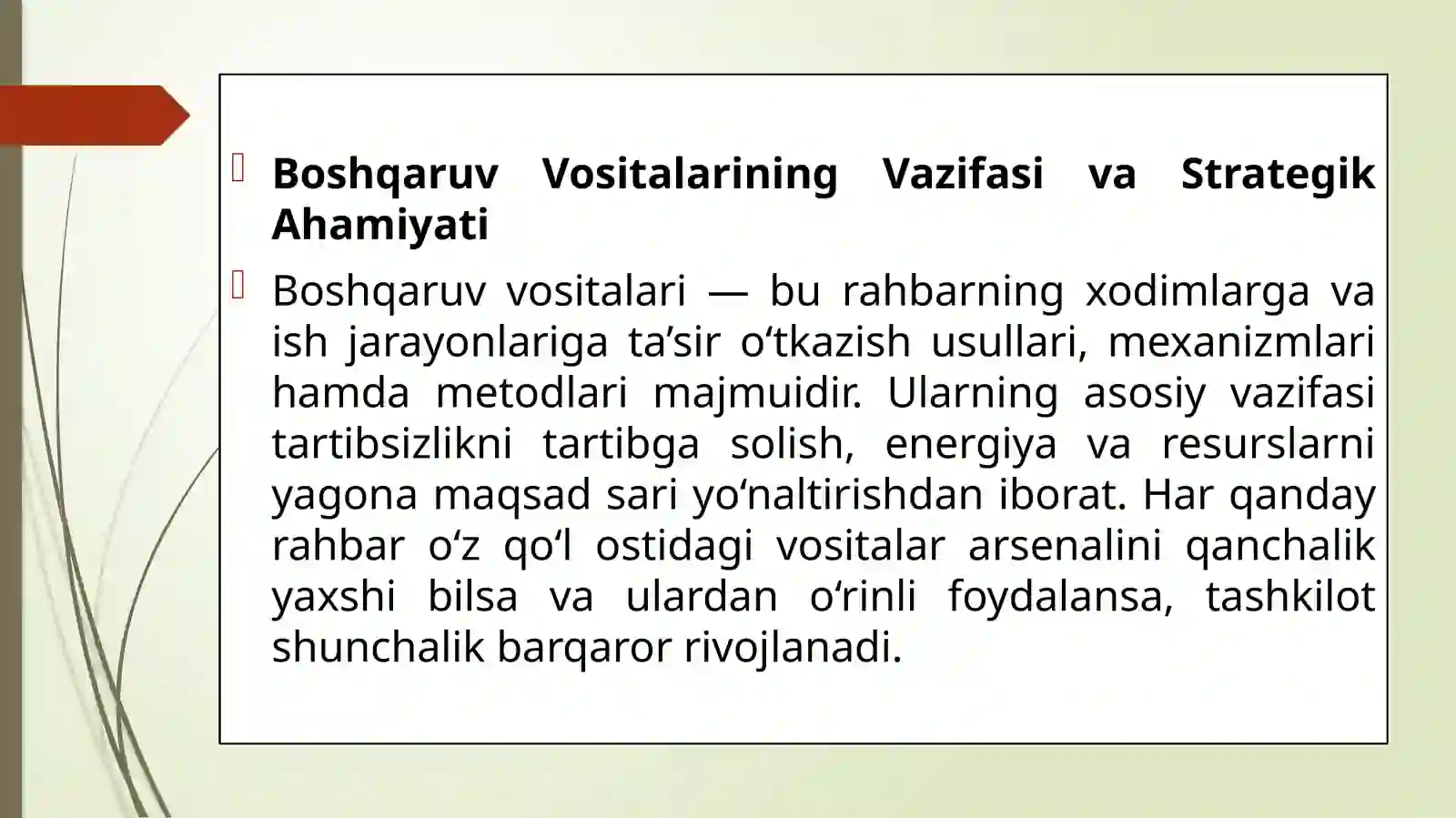 Boshqaruv Vositalarining Vazifasi va Strategik Ahamiyati

Boshqaruv vositalari — bu rahbarning xodimlarga va ish jarayonlariga ta’sir o‘tkazish usullari, mexanizmlari hamda metodlari majmuidir. Ularning asosiy vazifasi tartibsizlikni tartibga solish, energiya va resurslarni yagona maqsad sari yo‘naltirishdan iborat. Har qanday rahbar o‘z qo‘l ostidagi vositalar arsenalini qanchalik yaxshi bilsa va ulardan o‘rinli foydalansa, tashkilot shunchalik barqaror rivojlanadi.